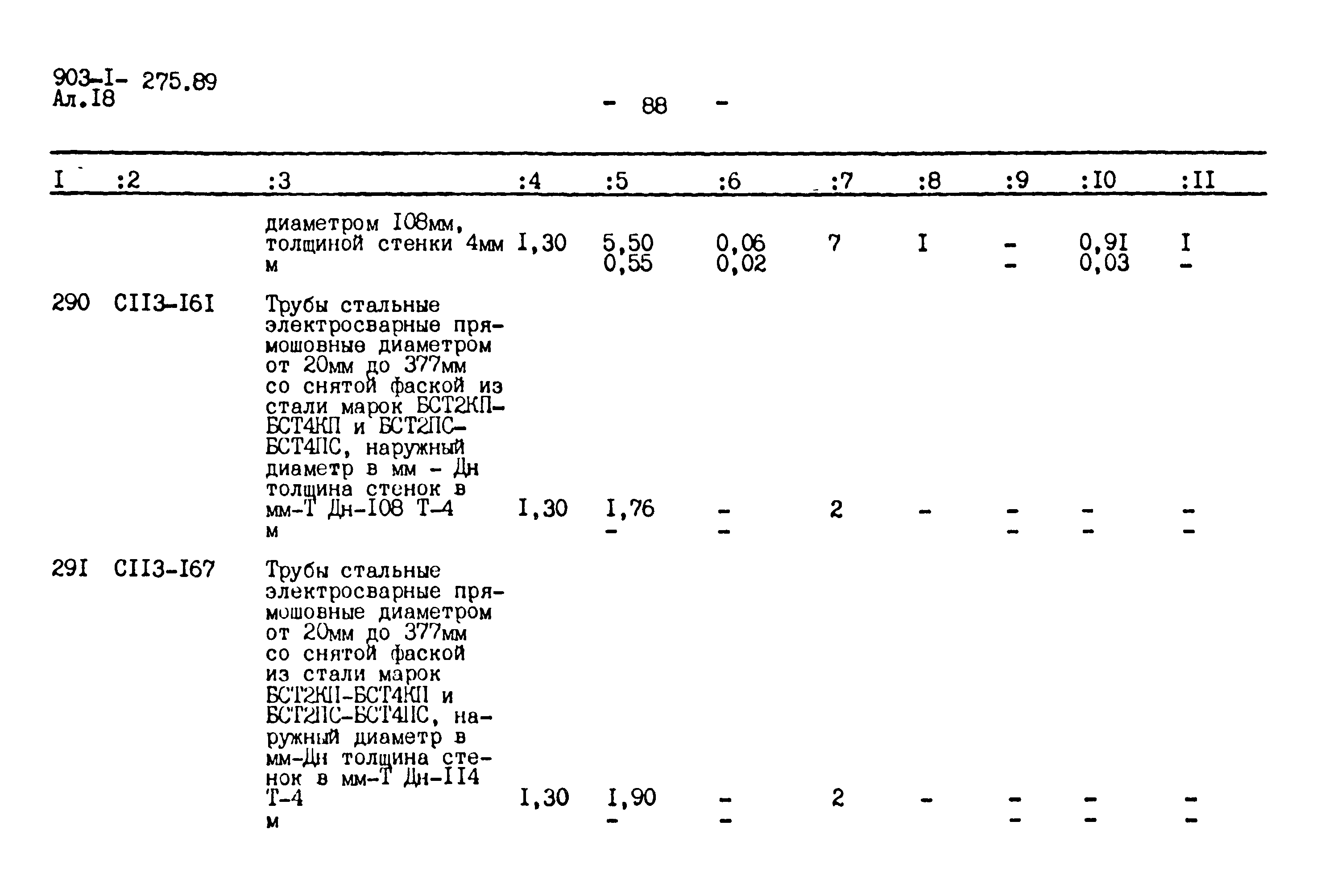 903-I- 275.89
Ал.I8

- 88 -

| I | :2 | :3 | :4 | :5 | :6 | :7 | :8 | :9 | :I0 | :II |
|---|---|---|---|---|---|---|---|---|---|---|
| | | диаметром I08мм, толщиной стенки 4мм м | I,30 | 5,50 0,55 | 0,06 0,02 | 7 | I | - - | 0,9I 0,03 | I - |
| 290 | СII3-I6I | Трубы стальные электросварные прямошовные диаметром от 20мм до 377мм со снятой фаской из стали марок БСТ2КП-БСТ4КП и БСТ2ПС-БСТ4ПС, наружный диаметр в мм - Дн толщина стенок в мм-Т Дн-I08 Т-4 м | I,30 | I,76 - | - - | 2 | - | - - | - - | - - |
| 29I | СII3-I67 | Трубы стальные электросварные прямошовные диаметром от 20мм до 377мм со снятой фаской из стали марок БСТ2КП-БСТ4КП и БСТ2ПС-БСТ4ПС, наружный диаметр в мм-Дн толщина стенок в мм-Т Дн-II4 Т-4 м | I,30 | I,90 - | - - | 2 | - | - - | - - | - - |